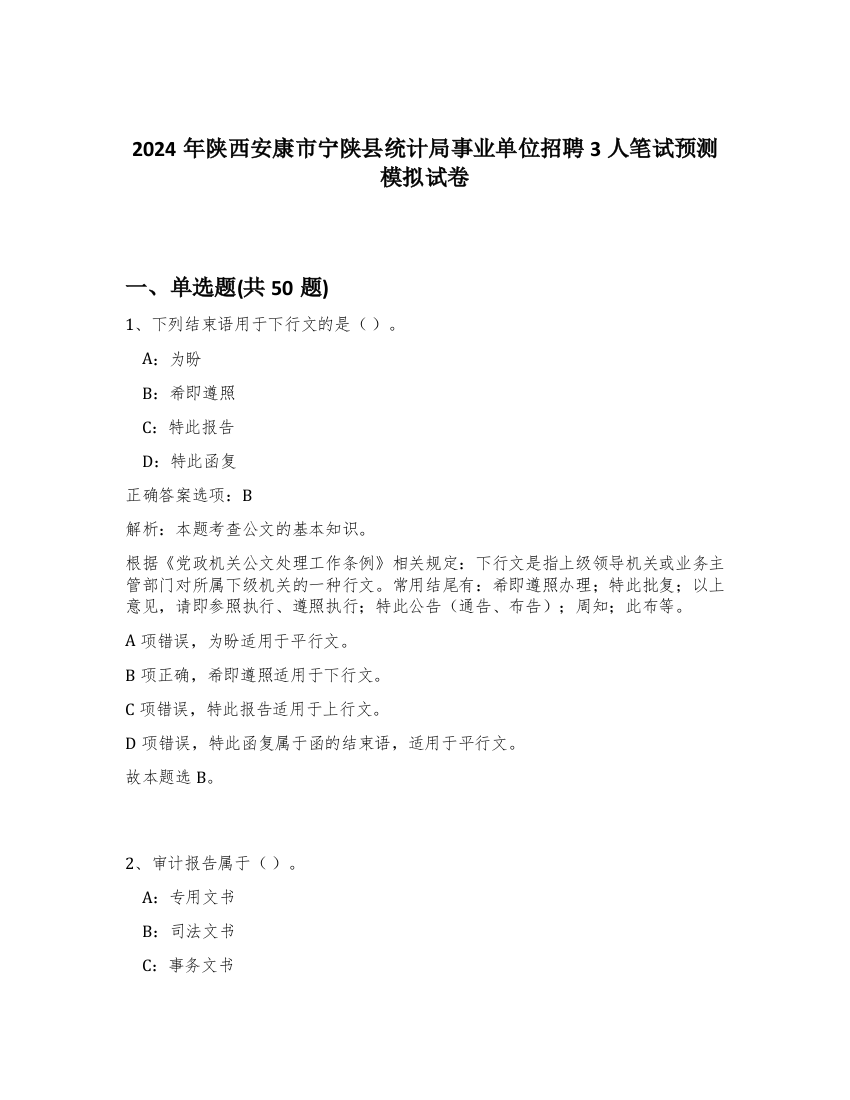 2024 年陕西安康市宁陕县统计局事业单位招聘 3 人笔试预测模拟试卷

一、单选题(共 50 题)

1、下列结束语用于下行文的是（ ）。

A：为盼

B：希即遵照

C：特此报告

D：特此函复

正确答案选项：B

解析：本题考查公文的基本知识。

根据《党政机关公文处理工作条例》相关规定：下行文是指上级领导机关或业务主管部门对所属下级机关的一种行文。常用结尾有：希即遵照办理；特此批复；以上意见，请即参照执行、遵照执行；特此公告（通告、布告）；周知；此布等。

A 项错误，为盼适用于平行文。

B 项正确，希即遵照适用于下行文。

C 项错误，特此报告适用于上行文。

D 项错误，特此函复属于函的结束语，适用于平行文。

故本题选 B。

2、审计报告属于（ ）。

A：专用文书

B：司法文书

C：事务文书